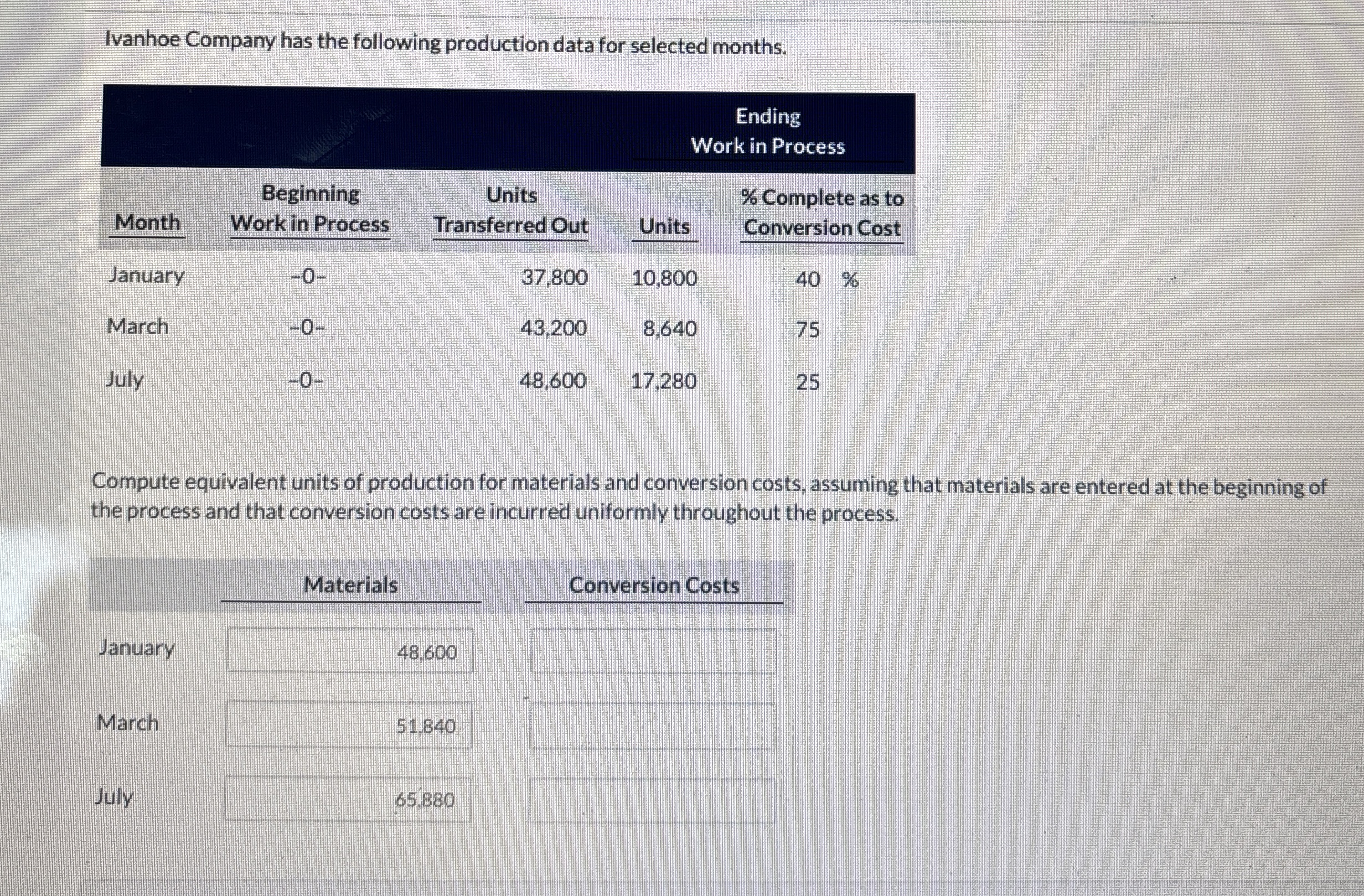 Ivanhoe Company has the following production data for selected months.

| | | | Ending Work in Process | |
|---|---|---|---|---|
| Month | Beginning Work in Process | Units Transferred Out | Units | % Complete as to Conversion Cost |
| January | -0- | 37,800 | 10,800 | 40 % |
| March | -0- | 43,200 | 8,640 | 75 |
| July | -0- | 48,600 | 17,280 | 25 |

Compute equivalent units of production for materials and conversion costs, assuming that materials are entered at the beginning of the process and that conversion costs are incurred uniformly throughout the process.

| | Materials | Conversion Costs |
|---|---|---|
| January | 48,600 | |
| March | 51,840 | |
| July | 65,880 | |